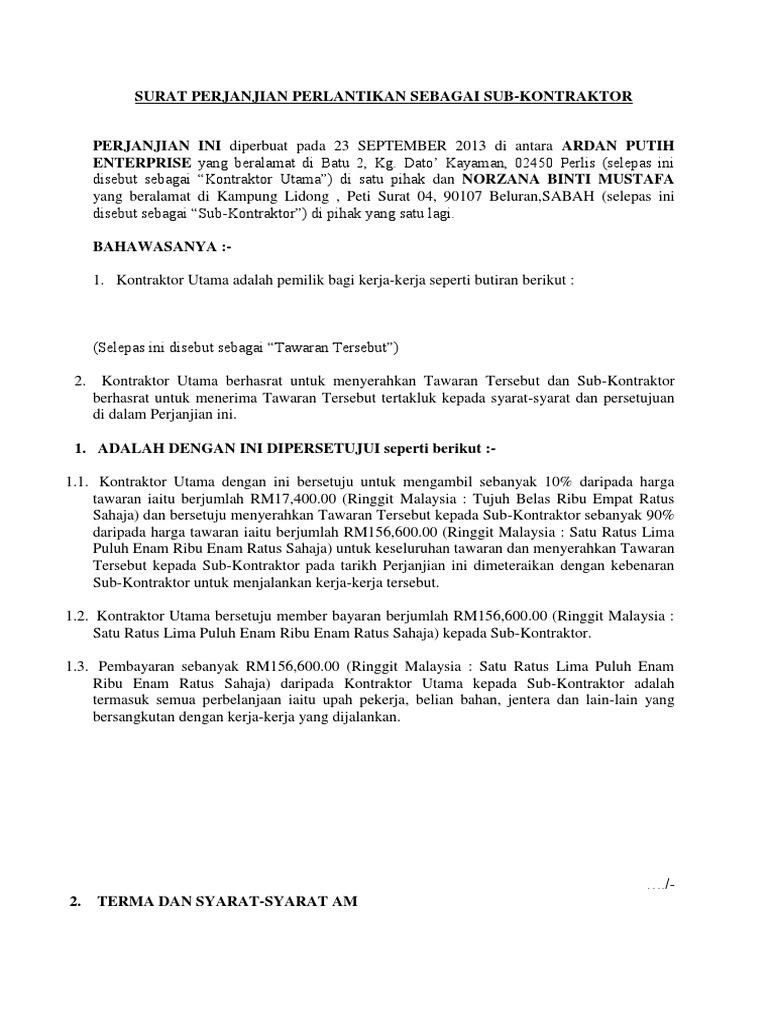 SURAT PERJANJIAN PERLANTIKAN SEBAGAI SUB-KONTRAKTOR

PERJANJIAN INI diperbuat pada 23 SEPTEMBER 2013 di antara ARDAN PUTIH ENTERPRISE yang beralamat di Batu 2, Kg. Dato' Kayaman, 02450 Perlis (selepas ini disebut sebagai "Kontraktor Utama") di satu pihak dan NORZANA BINTI MUSTAFA yang beralamat di Kampung Lidong , Peti Surat 04, 90107 Beluran,SABAH (selepas ini disebut sebagai "Sub-Kontraktor") di pihak yang satu lagi.

BAHAWASANYA :-

1. Kontraktor Utama adalah pemilik bagi kerja-kerja seperti butiran berikut :

(Selepas ini disebut sebagai "Tawaran Tersebut")

2. Kontraktor Utama berhasrat untuk menyerahkan Tawaran Tersebut dan Sub-Kontraktor berhasrat untuk menerima Tawaran Tersebut tertakluk kepada syarat-syarat dan persetujuan di dalam Perjanjian ini.

1. ADALAH DENGAN INI DIPERSETUJUI seperti berikut :-

1.1. Kontraktor Utama dengan ini bersetuju untuk mengambil sebanyak 10% daripada harga tawaran iaitu berjumlah RM17,400.00 (Ringgit Malaysia : Tujuh Belas Ribu Empat Ratus Sahaja) dan bersetuju menyerahkan Tawaran Tersebut kepada Sub-Kontraktor sebanyak 90% daripada harga tawaran iaitu berjumlah RM156,600.00 (Ringgit Malaysia : Satu Ratus Lima Puluh Enam Ribu Enam Ratus Sahaja) untuk keseluruhan tawaran dan menyerahkan Tawaran Tersebut kepada Sub-Kontraktor pada tarikh Perjanjian ini dimeteraikan dengan kebenaran Sub-Kontraktor untuk menjalankan kerja-kerja tersebut.

1.2. Kontraktor Utama bersetuju member bayaran berjumlah RM156,600.00 (Ringgit Malaysia : Satu Ratus Lima Puluh Enam Ribu Enam Ratus Sahaja) kepada Sub-Kontraktor.

1.3. Pembayaran sebanyak RM156,600.00 (Ringgit Malaysia : Satu Ratus Lima Puluh Enam Ribu Enam Ratus Sahaja) daripada Kontraktor Utama kepada Sub-Kontraktor adalah termasuk semua perbelanjaan iaitu upah pekerja, belian bahan, jentera dan lain-lain yang bersangkutan dengan kerja-kerja yang dijalankan.

…./-

2. TERMA DAN SYARAT-SYARAT AM